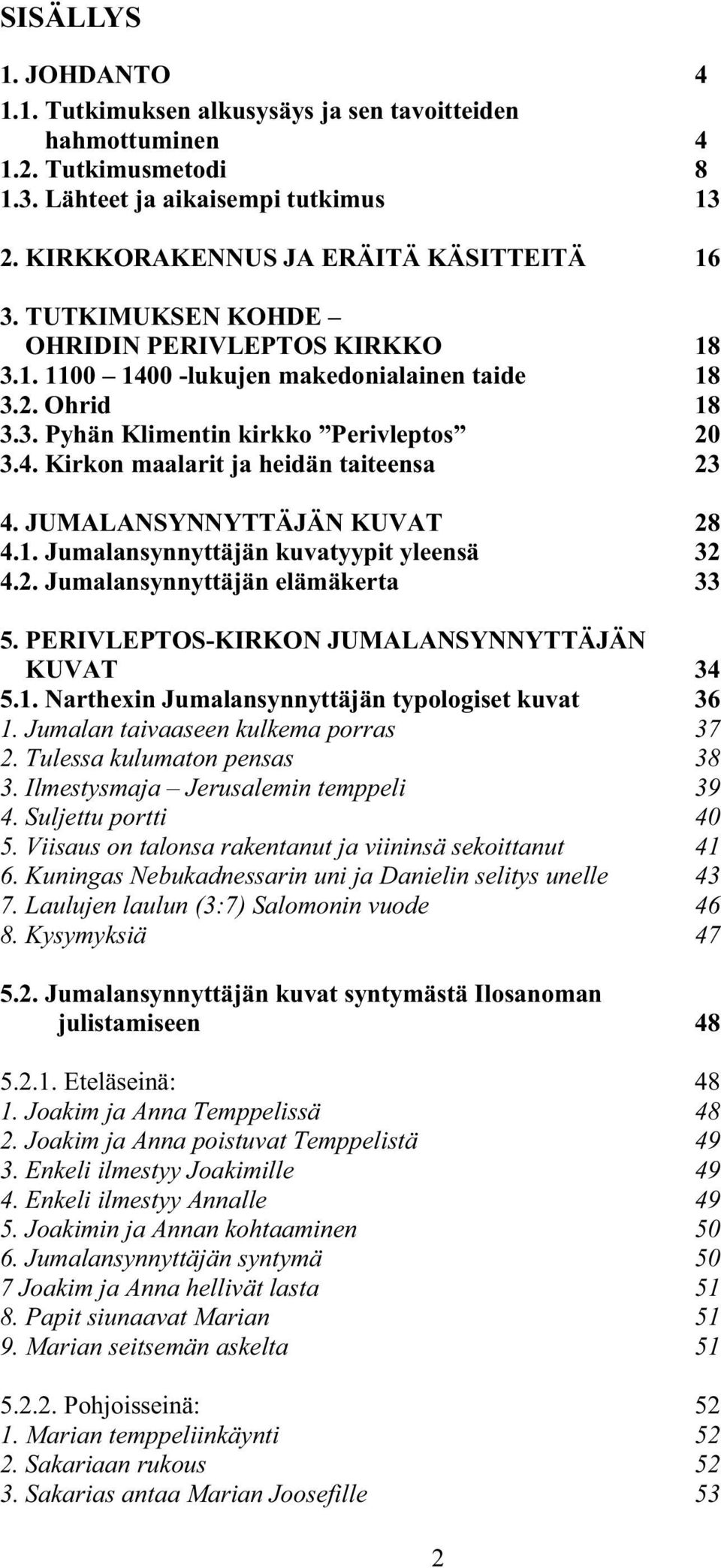 SISÄLLYS

1. JOHDANTO 4
1.1. Tutkimuksen alkusysäys ja sen tavoitteiden hahmottuminen 4
1.2. Tutkimusmetodi 8
1.3. Lähteet ja aikaisempi tutkimus 13

2. KIRKKORAKENNUS JA ERÄITÄ KÄSITTEITÄ 16

3. TUTKIMUKSEN KOHDE – OHRIDIN PERIVLEPTOS KIRKKO 18
3.1. 1100 – 1400 -lukujen makedonialainen taide 18
3.2. Ohrid 18
3.3. Pyhän Klimentin kirkko ”Perivleptos” 20
3.4. Kirkon maalarit ja heidän taiteensa 23

4. JUMALANSYNNYTTÄJÄN KUVAT 28
4.1. Jumalansynnyttäjän kuvatyypit yleensä 32
4.2. Jumalansynnyttäjän elämäkerta 33

5. PERIVLEPTOS-KIRKON JUMALANSYNNYTTÄJÄN KUVAT 34
5.1. Narthexin Jumalansynnyttäjän typologiset kuvat 36
1. Jumalan taivaaseen kulkema porras 37
2. Tulessa kulumaton pensas 38
3. Ilmestysmaja – Jerusalemin temppeli 39
4. Suljettu portti 40
5. Viisaus on talonsa rakentanut ja viininsä sekoittanut 41
6. Kuningas Nebukadnessarin uni ja Danielin selitys unelle 43
7. Laulujen laulun (3:7) Salomonin vuode 46
8. Kysymyksiä 47

5.2. Jumalansynnyttäjän kuvat syntymästä Ilosanoman julistamiseen 48

5.2.1. Eteläseinä: 48
1. Joakim ja Anna Temppelissä 48
2. Joakim ja Anna poistuvat Temppelistä 49
3. Enkeli ilmestyy Joakimille 49
4. Enkeli ilmestyy Annalle 49
5. Joakimin ja Annan kohtaaminen 50
6. Jumalansynnyttäjän syntymä 50
7 Joakim ja Anna hellivät lasta 51
8. Papit siunaavat Marian 51
9. Marian seitsemän askelta 51

5.2.2. Pohjoisseinä: 52
1. Marian temppeliinkäynti 52
2. Sakariaan rukous 52
3. Sakarias antaa Marian Joosefille 53

2